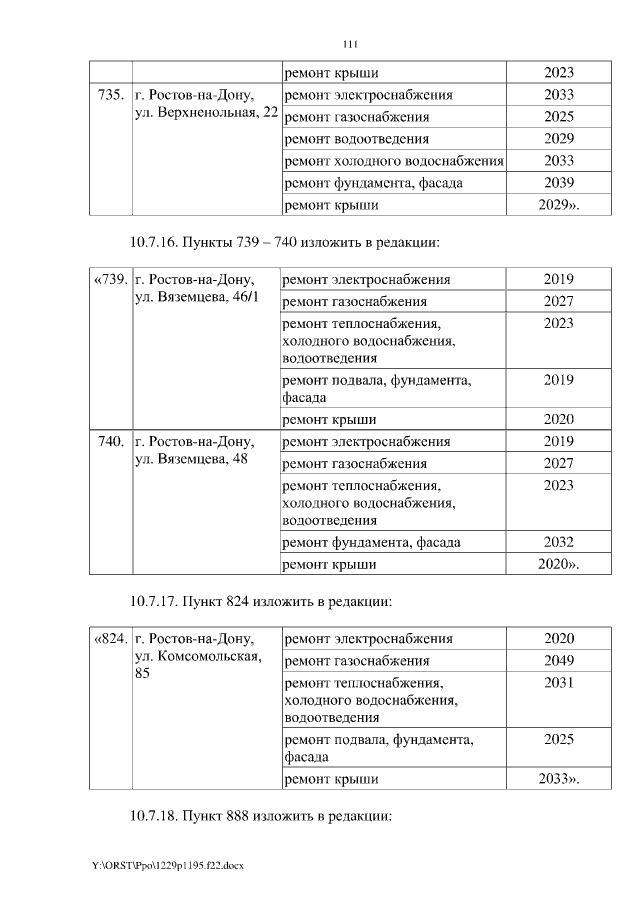 111

| | | ремонт крыши | 2023 |
|---|---|---|---|
| 735. | г. Ростов-на-Дону, ул. Верхненольная, 22 | ремонт электроснабжения | 2033 |
| | | ремонт газоснабжения | 2025 |
| | | ремонт водоотведения | 2029 |
| | | ремонт холодного водоснабжения | 2033 |
| | | ремонт фундамента, фасада | 2039 |
| | | ремонт крыши | 2029». |

10.7.16. Пункты 739 – 740 изложить в редакции:

| «739. | г. Ростов-на-Дону, ул. Вяземцева, 46/1 | ремонт электроснабжения | 2019 |
|---|---|---|---|
| | | ремонт газоснабжения | 2027 |
| | | ремонт теплоснабжения, холодного водоснабжения, водоотведения | 2023 |
| | | ремонт подвала, фундамента, фасада | 2019 |
| | | ремонт крыши | 2020 |
| 740. | г. Ростов-на-Дону, ул. Вяземцева, 48 | ремонт электроснабжения | 2019 |
| | | ремонт газоснабжения | 2027 |
| | | ремонт теплоснабжения, холодного водоснабжения, водоотведения | 2023 |
| | | ремонт фундамента, фасада | 2032 |
| | | ремонт крыши | 2020». |

10.7.17. Пункт 824 изложить в редакции:

| «824. | г. Ростов-на-Дону, ул. Комсомольская, 85 | ремонт электроснабжения | 2020 |
|---|---|---|---|
| | | ремонт газоснабжения | 2049 |
| | | ремонт теплоснабжения, холодного водоснабжения, водоотведения | 2031 |
| | | ремонт подвала, фундамента, фасада | 2025 |
| | | ремонт крыши | 2033». |

10.7.18. Пункт 888 изложить в редакции:

Y:\ORST\Ppo\1229p1195.f22.docx